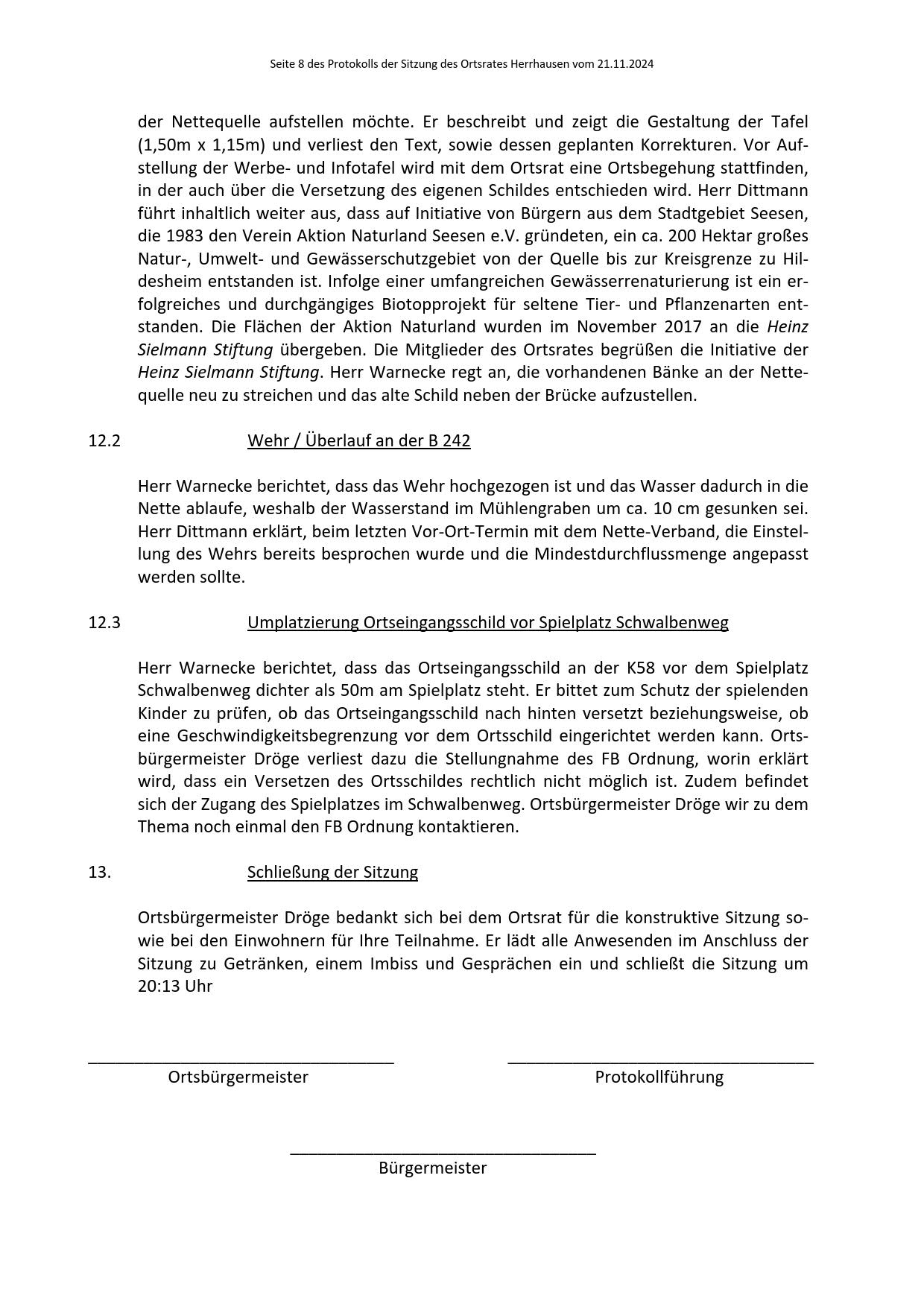 Seite 8 des Protokolls der Sitzung des Ortsrates Herrhausen vom 21.11.2024

der Nettequelle aufstellen möchte. Er beschreibt und zeigt die Gestaltung der Tafel (1,50m x 1,15m) und verliest den Text, sowie dessen geplanten Korrekturen. Vor Aufstellung der Werbe- und Infotafel wird mit dem Ortsrat eine Ortsbegehung stattfinden, in der auch über die Versetzung des eigenen Schildes entschieden wird. Herr Dittmann führt inhaltlich weiter aus, dass auf Initiative von Bürgern aus dem Stadtgebiet Seesen, die 1983 den Verein Aktion Naturland Seesen e.V. gründeten, ein ca. 200 Hektar großes Natur-, Umwelt- und Gewässerschutzgebiet von der Quelle bis zur Kreisgrenze zu Hildesheim entstanden ist. Infolge einer umfangreichen Gewässerrenaturierung ist ein erfolgreiches und durchgängiges Biotopprojekt für seltene Tier- und Pflanzenarten entstanden. Die Flächen der Aktion Naturland wurden im November 2017 an die Heinz Sielmann Stiftung übergeben. Die Mitglieder des Ortsrates begrüßen die Initiative der Heinz Sielmann Stiftung. Herr Warnecke regt an, die vorhandenen Bänke an der Nettequelle neu zu streichen und das alte Schild neben der Brücke aufzustellen.

12.2 Wehr / Überlauf an der B 242

Herr Warnecke berichtet, dass das Wehr hochgezogen ist und das Wasser dadurch in die Nette ablaufe, weshalb der Wasserstand im Mühlengraben um ca. 10 cm gesunken sei. Herr Dittmann erklärt, beim letzten Vor-Ort-Termin mit dem Nette-Verband, die Einstellung des Wehrs bereits besprochen wurde und die Mindestdurchflussmenge angepasst werden sollte.

12.3 Umplatzierung Ortseingangsschild vor Spielplatz Schwalbenweg

Herr Warnecke berichtet, dass das Ortseingangsschild an der K58 vor dem Spielplatz Schwalbenweg dichter als 50m am Spielplatz steht. Er bittet zum Schutz der spielenden Kinder zu prüfen, ob das Ortseingangsschild nach hinten versetzt beziehungsweise, ob eine Geschwindigkeitsbegrenzung vor dem Ortsschild eingerichtet werden kann. Ortsbürgermeister Dröge verliest dazu die Stellungnahme des FB Ordnung, worin erklärt wird, dass ein Versetzen des Ortsschildes rechtlich nicht möglich ist. Zudem befindet sich der Zugang des Spielplatzes im Schwalbenweg. Ortsbürgermeister Dröge wir zu dem Thema noch einmal den FB Ordnung kontaktieren.

13. Schließung der Sitzung

Ortsbürgermeister Dröge bedankt sich bei dem Ortsrat für die konstruktive Sitzung sowie bei den Einwohnern für Ihre Teilnahme. Er lädt alle Anwesenden im Anschluss der Sitzung zu Getränken, einem Imbiss und Gesprächen ein und schließt die Sitzung um 20:13 Uhr

Ortsbürgermeister

Protokollführung

Bürgermeister